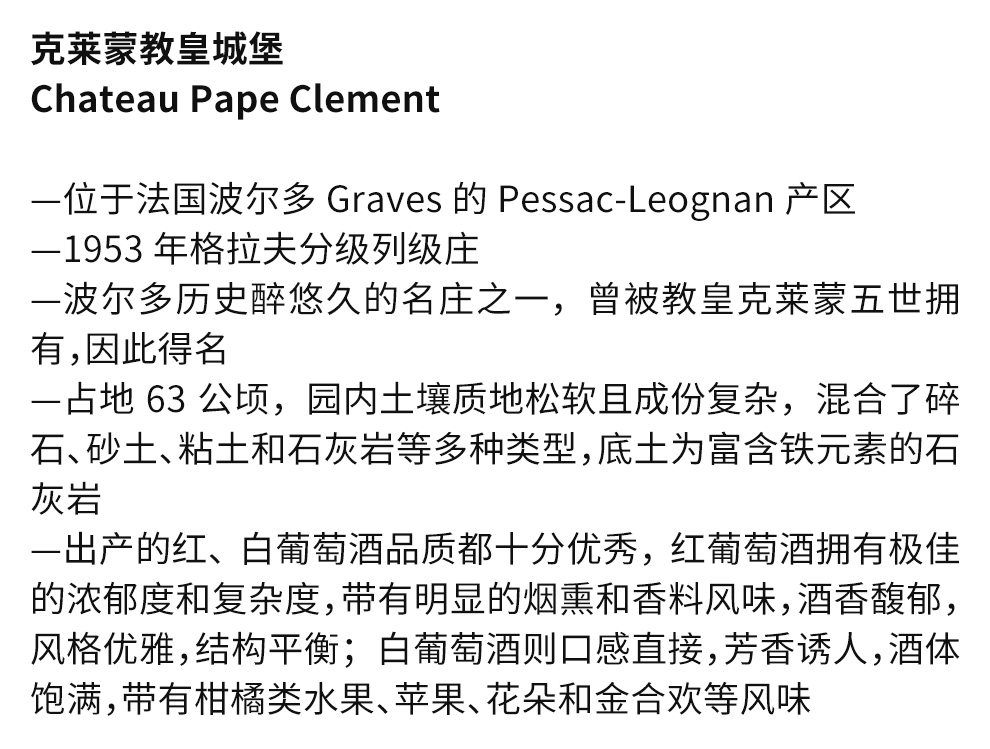 克莱蒙教皇城堡
Chateau Pape Clement

—位于法国波尔多Graves的Pessac-Leognan产区
—1953年格拉夫分级列级庄
—波尔多历史醉悠久的名庄之一，曾被教皇克莱蒙五世拥有,因此得名
—占地63公顷，园内土壤质地松软且成份复杂，混合了碎石、砂土、粘土和石灰岩等多种类型,底土为富含铁元素的石灰岩
—出产的红、白葡萄酒品质都十分优秀，红葡萄酒拥有极佳的浓郁度和复杂度,带有明显的烟熏和香料风味,酒香馥郁,风格优雅,结构平衡；白葡萄酒则口感直接,芳香诱人,酒体饱满,带有柑橘类水果、苹果、花朵和金合欢等风味